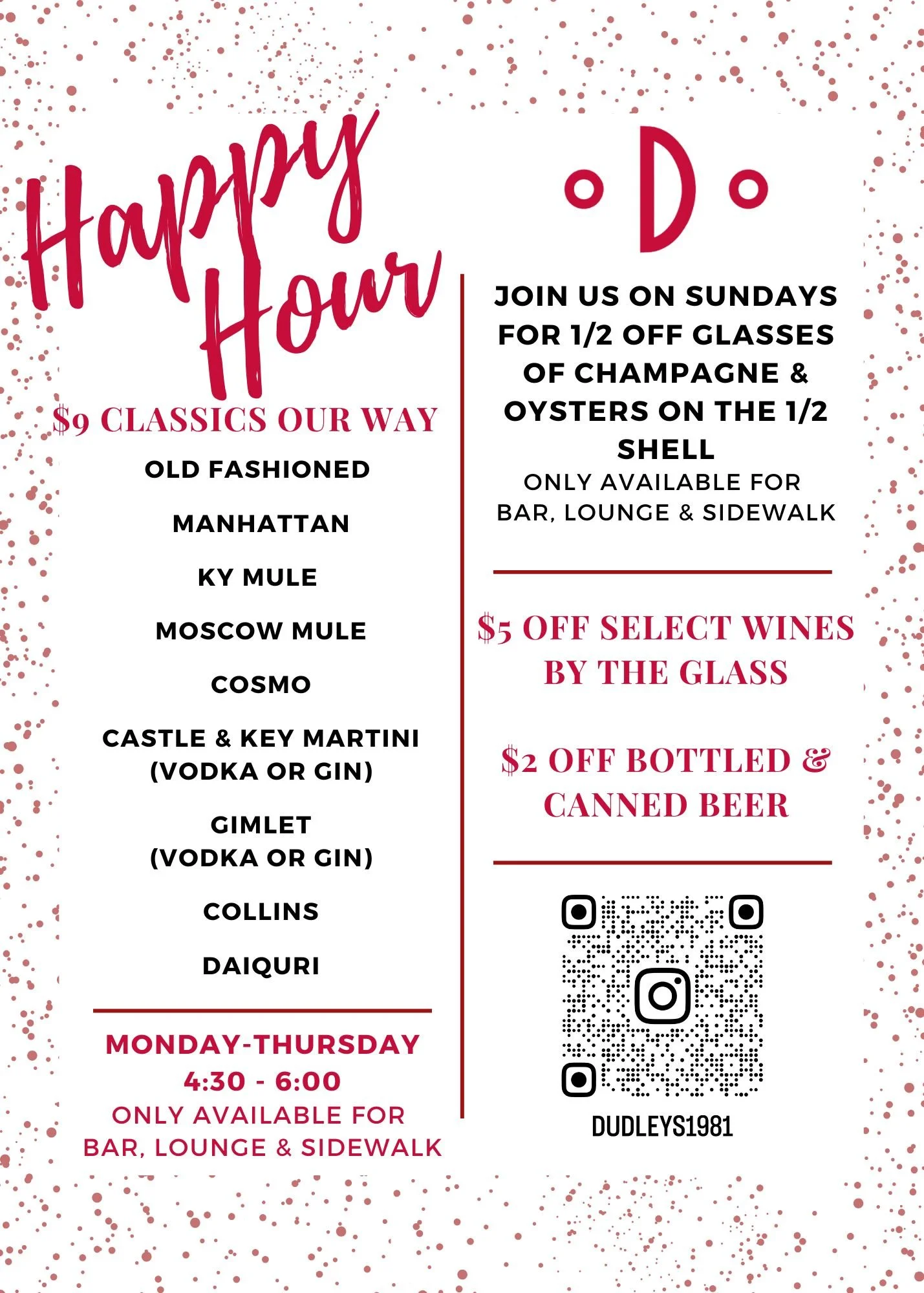 Happy Hour

$9 CLASSICS OUR WAY

OLD FASHIONED

MANHATTAN

KY MULE

MOSCOW MULE

COSMO

CASTLE & KEY MARTINI (VODKA OR GIN)

GIMLET (VODKA OR GIN)

COLLINS

DAIQURI

MONDAY-THURSDAY
4:30 - 6:00
ONLY AVAILABLE FOR
BAR, LOUNGE & SIDEWALK

D

JOIN US ON SUNDAYS FOR 1/2 OFF GLASSES OF CHAMPAGNE & OYSTERS ON THE 1/2 SHELL
ONLY AVAILABLE FOR
BAR, LOUNGE & SIDEWALK

$5 OFF SELECT WINES BY THE GLASS

$2 OFF BOTTLED & CANNED BEER

DUDLEYS1981